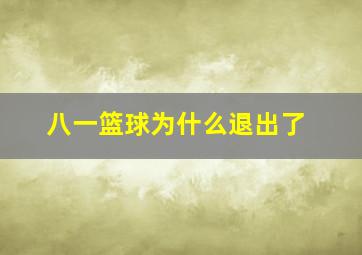 八一篮球为什么退出了